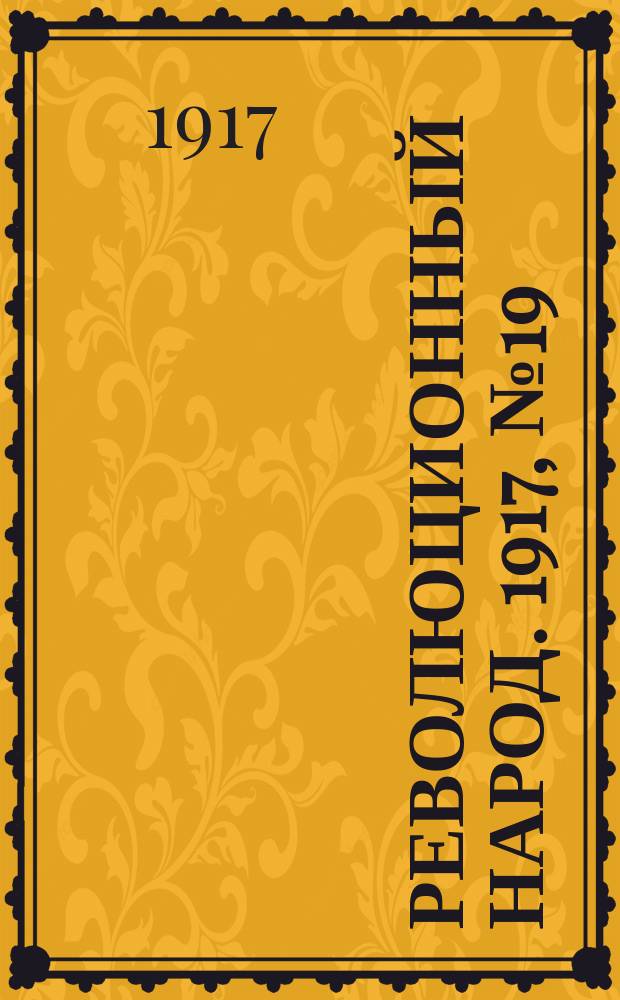 1917

РЕВОЛЮЦИОННЫЙ НАРОД. 1917, №19